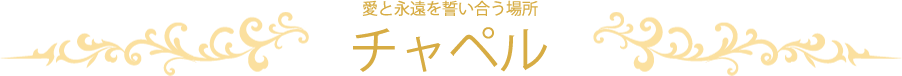 愛と永遠を誓い合う場所

チャペル